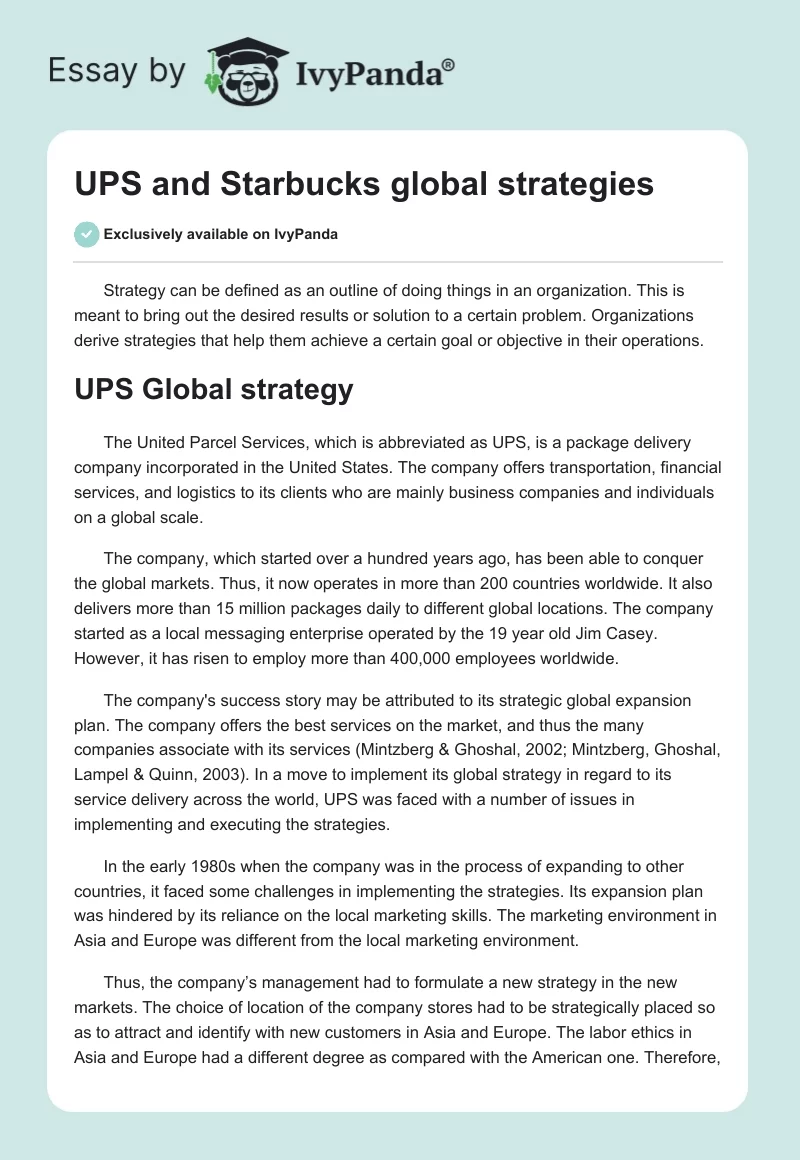 Essay by IvyPanda®

UPS and Starbucks global strategies

Exclusively available on IvyPanda

Strategy can be defined as an outline of doing things in an organization. This is meant to bring out the desired results or solution to a certain problem. Organizations derive strategies that help them achieve a certain goal or objective in their operations.

UPS Global strategy

The United Parcel Services, which is abbreviated as UPS, is a package delivery company incorporated in the United States. The company offers transportation, financial services, and logistics to its clients who are mainly business companies and individuals on a global scale.

The company, which started over a hundred years ago, has been able to conquer the global markets. Thus, it now operates in more than 200 countries worldwide. It also delivers more than 15 million packages daily to different global locations. The company started as a local messaging enterprise operated by the 19 year old Jim Casey. However, it has risen to employ more than 400,000 employees worldwide.

The company's success story may be attributed to its strategic global expansion plan. The company offers the best services on the market, and thus the many companies associate with its services (Mintzberg & Ghoshal, 2002; Mintzberg, Ghoshal, Lampel & Quinn, 2003). In a move to implement its global strategy in regard to its service delivery across the world, UPS was faced with a number of issues in implementing and executing the strategies.

In the early 1980s when the company was in the process of expanding to other countries, it faced some challenges in implementing the strategies. Its expansion plan was hindered by its reliance on the local marketing skills. The marketing environment in Asia and Europe was different from the local marketing environment.

Thus, the company’s management had to formulate a new strategy in the new markets. The choice of location of the company stores had to be strategically placed so as to attract and identify with new customers in Asia and Europe. The labor ethics in Asia and Europe had a different degree as compared with the American one. Therefore,